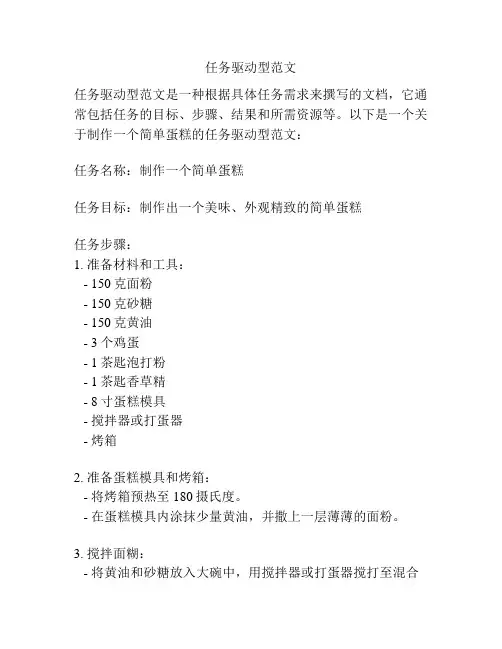 任务驱动型范文

任务驱动型范文是一种根据具体任务需求来撰写的文档，它通常包括任务的目标、步骤、结果和所需资源等。以下是一个关于制作一个简单蛋糕的任务驱动型范文：

任务名称：制作一个简单蛋糕

任务目标：制作出一个美味、外观精致的简单蛋糕

任务步骤：
1. 准备材料和工具：
- 150 克面粉
- 150 克砂糖
- 150 克黄油
- 3 个鸡蛋
- 1 茶匙泡打粉
- 1 茶匙香草精
- 8 寸蛋糕模具
- 搅拌器或打蛋器
- 烤箱

2. 准备蛋糕模具和烤箱：
- 将烤箱预热至 180 摄氏度。
- 在蛋糕模具内涂抹少量黄油，并撒上一层薄薄的面粉。

3. 搅拌面糊：
- 将黄油和砂糖放入大碗中，用搅拌器或打蛋器搅打至混合